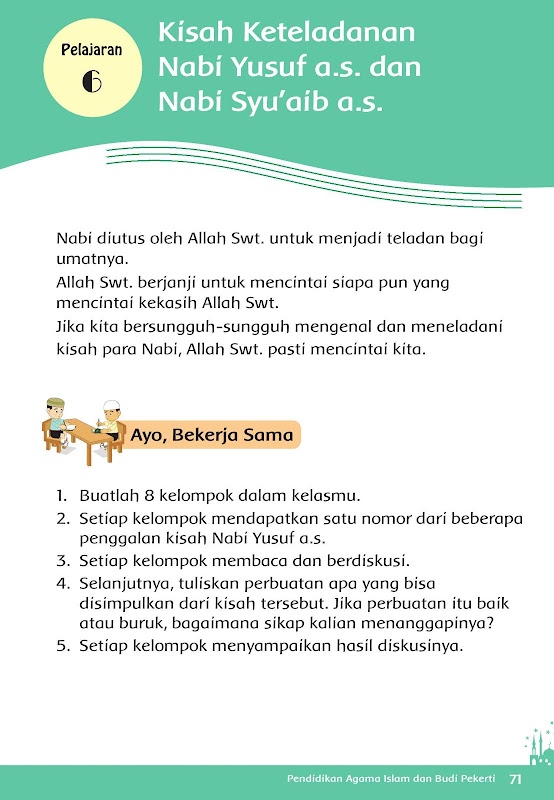 Pelajaran 6

Kisah Keteladanan Nabi Yusuf a.s. dan Nabi Syu'aib a.s.

Nabi diutus oleh Allah Swt. untuk menjadi teladan bagi umatnya.

Allah Swt. berjanji untuk mencintai siapa pun yang mencintai kekasih Allah Swt.

Jika kita bersungguh-sungguh mengenal dan meneladani kisah para Nabi, Allah Swt. pasti mencintai kita.

Ayo, Bekerja Sama

1. Buatlah 8 kelompok dalam kelasmu.
2. Setiap kelompok mendapatkan satu nomor dari beberapa penggalan kisah Nabi Yusuf a.s.
3. Setiap kelompok membaca dan berdiskusi.
4. Selanjutnya, tuliskan perbuatan apa yang bisa disimpulkan dari kisah tersebut. Jika perbuatan itu baik atau buruk, bagaimana sikap kalian menanggapinya?
5. Setiap kelompok menyampaikan hasil diskusinya.

Pendidikan Agama Islam dan Budi Pekerti 71